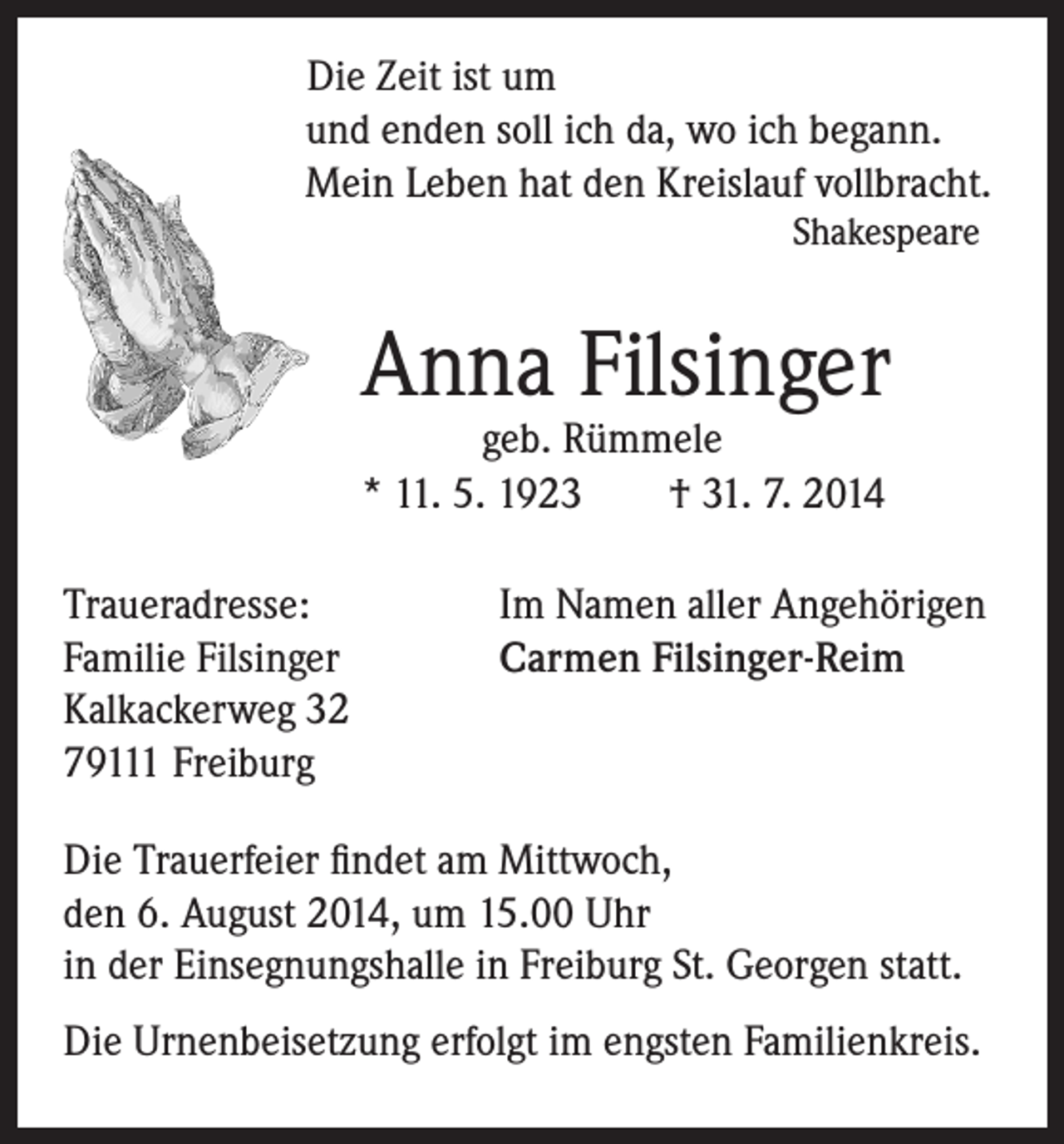 Die Zeit ist um
und enden soll ich da, wo ich begann.
Mein Leben hat den Kreislauf vollbracht.
Shakespeare

Anna Filsinger
geb. Rümmele
* 11. 5. 1923 † 31. 7. 2014

Traueradresse:
Familie Filsinger
Kalkackerweg 32
79111 Freiburg

Im Namen aller Angehörigen
Carmen Filsinger-Reim

Die Trauerfeier findet am Mittwoch, den 6. August 2014, um 15.00 Uhr in der Einsegnungshalle in Freiburg St. Georgen statt.

Die Urnenbeisetzung erfolgt im engsten Familienkreis.